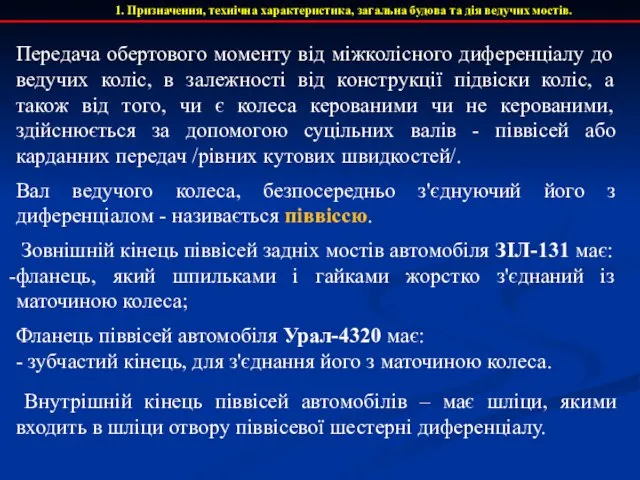 1. Призначення, технічна характеристика, загальна будова та дія ведучих мостів.

Передача обертового моменту від міжколісного диференціалу до ведучих коліс, в залежності від конструкції підвіски коліс, а також від того, чи є колеса керованими чи не керованими, здійснюється за допомогою суцільних валів - піввісей або карданних передач /рівних кутових швидкостей/.

Вал ведучого колеса, безпосередньо з'єднуючий його з диференціалом - називається піввіссю.

Зовнішній кінець піввісей задніх мостів автомобіля ЗІЛ-131 має:
-фланець, який шпильками і гайками жорстко з'єднаний із маточиною колеса;

Фланець піввісей автомобіля Урал-4320 має:
- зубчастий кінець, для з'єднання його з маточиною колеса.

Внутрішній кінець піввісей автомобілів – має шліци, якими входить в шліци отвору піввісевої шестерні диференціалу.